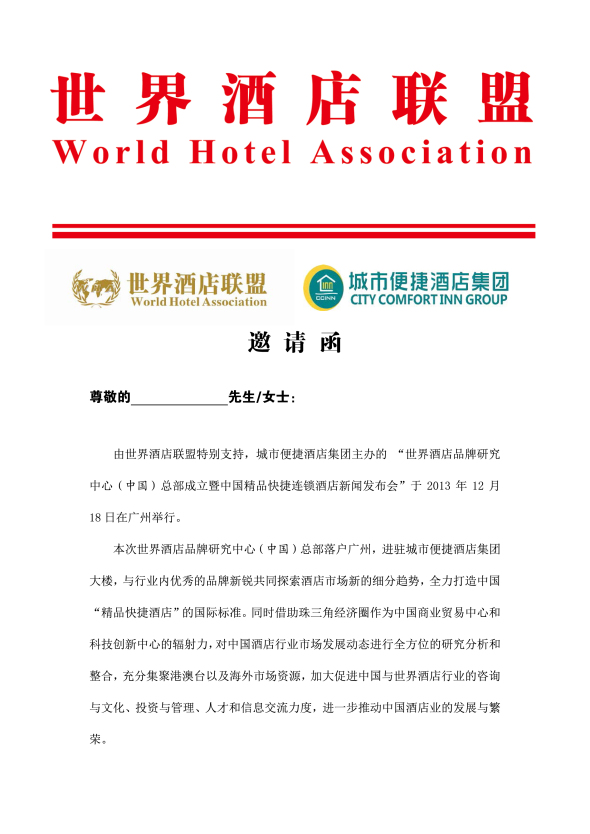 世界酒店联盟
World Hotel Association

世界酒店联盟
World Hotel Association

CCINN
城市便捷酒店集团
CITY COMFORT INN GROUP

邀请函

尊敬的______________先生/女士：

由世界酒店联盟特别支持，城市便捷酒店集团主办的 “世界酒店品牌研究中心（中国）总部成立暨中国精品快捷连锁酒店新闻发布会”于 2013 年 12 月 18 日在广州举行。

本次世界酒店品牌研究中心（中国）总部落户广州，进驻城市便捷酒店集团大楼，与行业内优秀的品牌新锐共同探索酒店市场新的细分趋势，全力打造中国“精品快捷酒店”的国际标准。同时借助珠三角经济圈作为中国商业贸易中心和科技创新中心的辐射力，对中国酒店行业市场发展动态进行全方位的研究分析和整合，充分集聚港澳台以及海外市场资源，加大促进中国与世界酒店行业的咨询与文化、投资与管理、人才和信息交流力度，进一步推动中国酒店业的发展与繁荣。